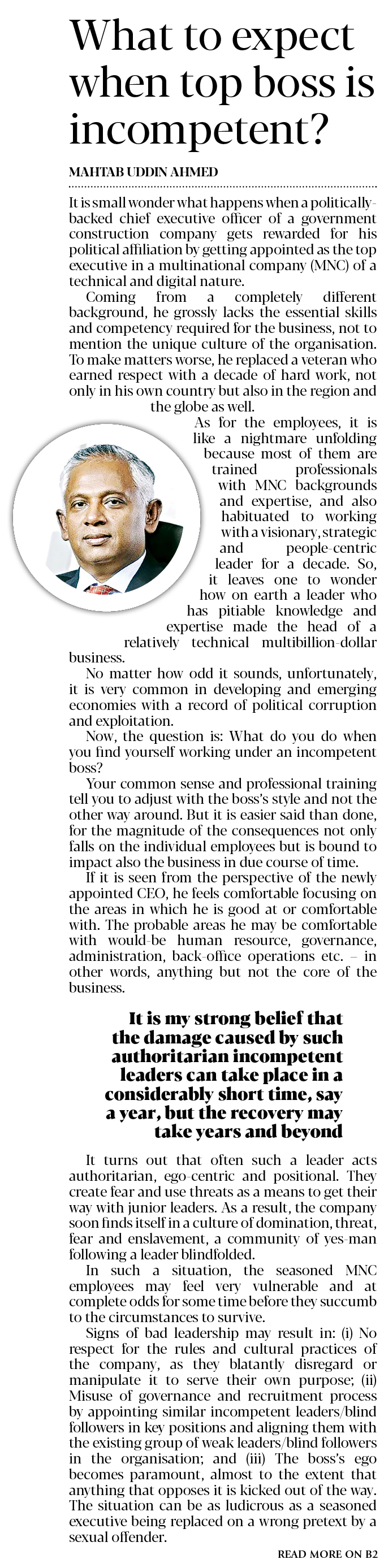 What to expect when top boss is incompetent?

MAHTAB UDDIN AHMED

It is small wonder what happens when a politically-backed chief executive officer of a government construction company gets rewarded for his political affiliation by getting appointed as the top executive in a multinational company (MNC) of a technical and digital nature.

Coming from a completely different background, he grossly lacks the essential skills and competency required for the business, not to mention the unique culture of the organisation. To make matters worse, he replaced a veteran who earned respect with a decade of hard work, not only in his own country but also in the region and the globe as well.

As for the employees, it is like a nightmare unfolding because most of them are trained professionals with MNC backgrounds and expertise, and also habituated to working with a visionary, strategic and people-centric leader for a decade. So, it leaves one to wonder how on earth a leader who has pitiable knowledge and expertise made the head of a relatively technical multibillion-dollar business.

No matter how odd it sounds, unfortunately, it is very common in developing and emerging economies with a record of political corruption and exploitation.

Now, the question is: What do you do when you find yourself working under an incompetent boss?

Your common sense and professional training tell you to adjust with the boss's style and not the other way around. But it is easier said than done, for the magnitude of the consequences not only falls on the individual employees but is bound to impact also the business in due course of time.

If it is seen from the perspective of the newly appointed CEO, he feels comfortable focusing on the areas in which he is good at or comfortable with. The probable areas he may be comfortable with would-be human resource, governance, administration, back-office operations etc. – in other words, anything but not the core of the business.

It is my strong belief that the damage caused by such authoritarian incompetent leaders can take place in a considerably short time, say a year, but the recovery may take years and beyond

It turns out that often such a leader acts authoritarian, ego-centric and positional. They create fear and use threats as a means to get their way with junior leaders. As a result, the company soon finds itself in a culture of domination, threat, fear and enslavement, a community of yes-man following a leader blindfolded.

In such a situation, the seasoned MNC employees may feel very vulnerable and at complete odds for some time before they succumb to the circumstances to survive.

Signs of bad leadership may result in: (i) No respect for the rules and cultural practices of the company, as they blatantly disregard or manipulate it to serve their own purpose; (ii) Misuse of governance and recruitment process by appointing similar incompetent leaders/blind followers in key positions and aligning them with the existing group of weak leaders/blind followers in the organisation; and (iii) The boss's ego becomes paramount, almost to the extent that anything that opposes it is kicked out of the way. The situation can be as ludicrous as a seasoned executive being replaced on a wrong pretext by a sexual offender.

READ MORE ON B2